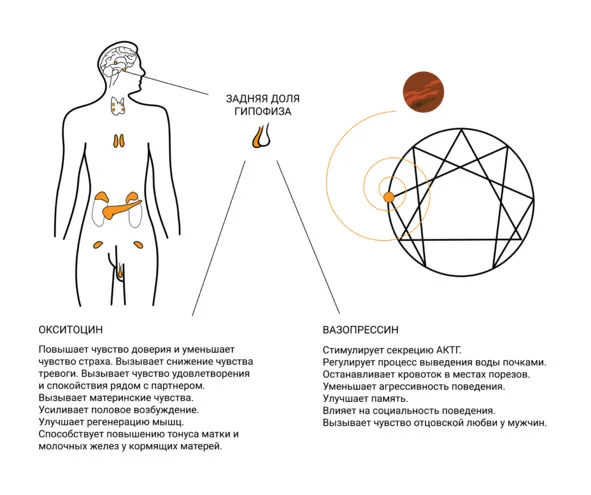 ЗАДНЯЯ ДОЛЯ ГИПОФИЗА

ОКСИТОЦИН

Повышает чувство доверия и уменьшает чувство страха. Вызывает снижение чувства тревоги. Вызывает чувство удовлетворения и спокойствия рядом с партнером.
Вызывает материнские чувства.
Усиливает половое возбуждение.
Улучшает регенерацию мышц.
Способствует повышению тонуса матки и молочных желез у кормящих матерей.

ВАЗОПРЕССИН

Стимулирует секрецию АКТГ.
Регулирует процесс выведения воды почками.
Останавливает кровоток в местах порезов.
Уменьшает агрессивность поведения.
Улучшает память.
Влияет на социальность поведения.
Вызывает чувство отцовской любви у мужчин.